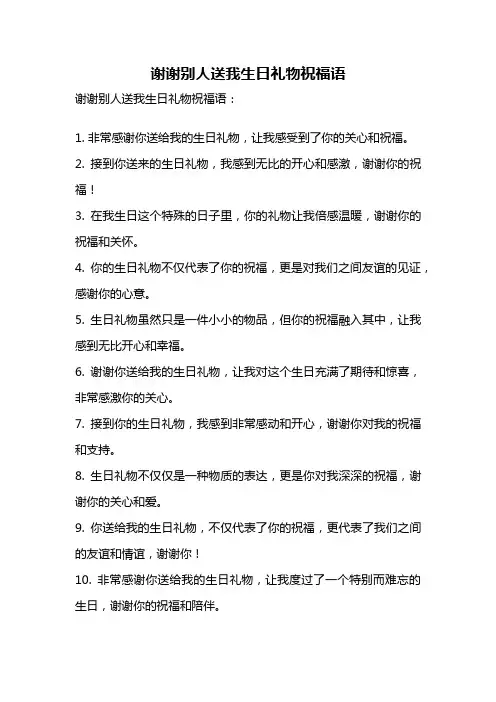 谢谢别人送我生日礼物祝福语

谢谢别人送我生日礼物祝福语：

1. 非常感谢你送给我的生日礼物，让我感受到了你的关心和祝福。

2. 接到你送来的生日礼物，我感到无比的开心和感激，谢谢你的祝福！

3. 在我生日这个特殊的日子里，你的礼物让我倍感温暖，谢谢你的祝福和关怀。

4. 你的生日礼物不仅代表了你的祝福，更是对我们之间友谊的见证，感谢你的心意。

5. 生日礼物虽然只是一件小小的物品，但你的祝福融入其中，让我感到无比开心和幸福。

6. 谢谢你送给我的生日礼物，让我对这个生日充满了期待和惊喜，非常感激你的关心。

7. 接到你的生日礼物，我感到非常感动和开心，谢谢你对我的祝福和支持。

8. 生日礼物不仅仅是一种物质的表达，更是你对我深深的祝福，谢谢你的关心和爱。

9. 你送给我的生日礼物，不仅代表了你的祝福，更代表了我们之间的友谊和情谊，谢谢你！

10. 非常感谢你送给我的生日礼物，让我度过了一个特别而难忘的生日，谢谢你的祝福和陪伴。